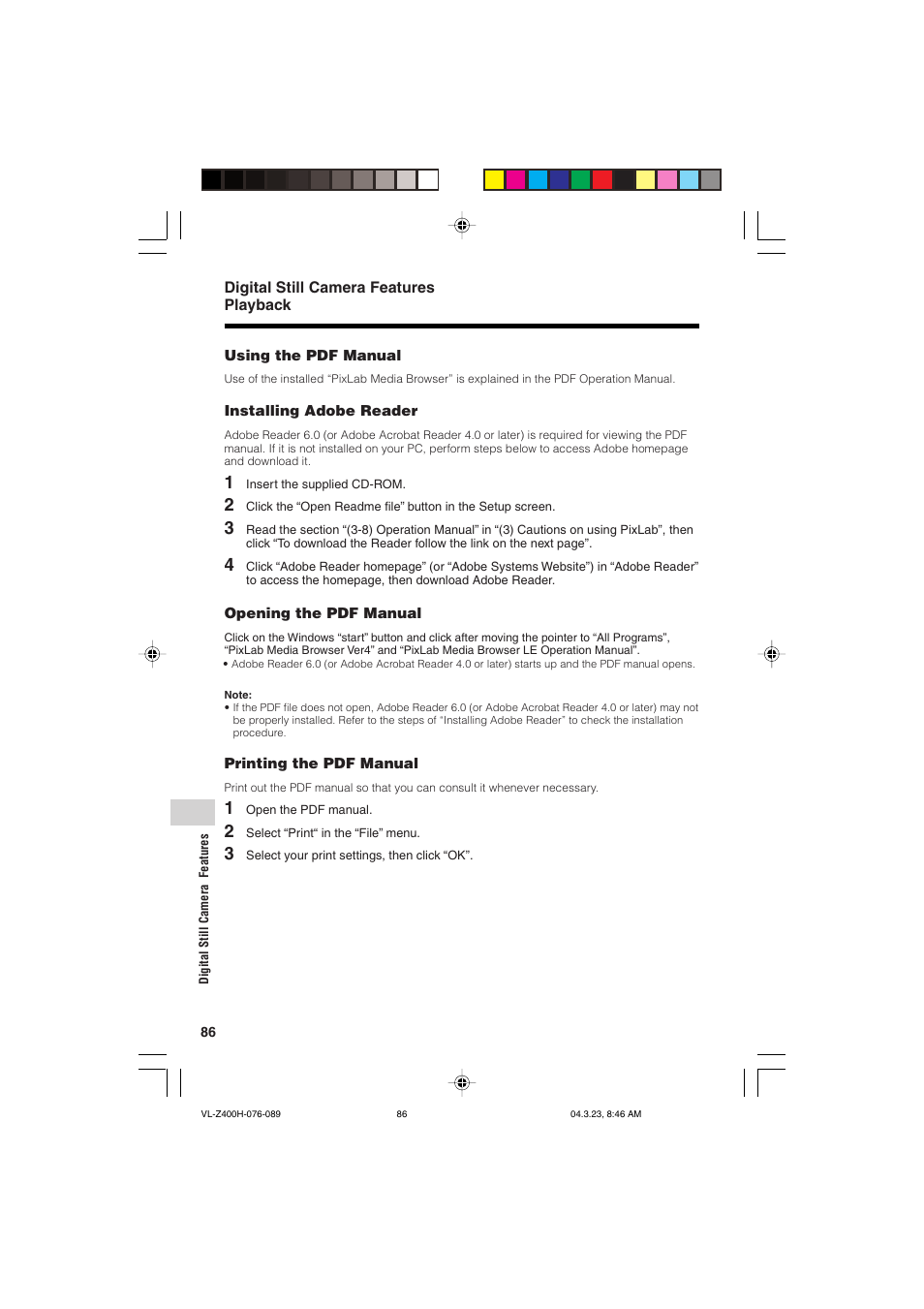 Digital Still Camera Features
Playback

Using the PDF Manual

Use of the installed “PixLab Media Browser” is explained in the PDF Operation Manual.

Installing Adobe Reader

Adobe Reader 6.0 (or Adobe Acrobat Reader 4.0 or later) is required for viewing the PDF manual. If it is not installed on your PC, perform steps below to access Adobe homepage and download it.

1 Insert the supplied CD-ROM.

2 Click the “Open Readme file” button in the Setup screen.

3 Read the section “(3-8) Operation Manual” in “(3) Cautions on using PixLab”, then click “To download the Reader follow the link on the next page”.

4 Click “Adobe Reader homepage” (or “Adobe Systems Website”) in “Adobe Reader” to access the homepage, then download Adobe Reader.

Opening the PDF Manual

Click on the Windows “start” button and click after moving the pointer to “All Programs”, “PixLab Media Browser Ver4” and “PixLab Media Browser LE Operation Manual”.
• Adobe Reader 6.0 (or Adobe Acrobat Reader 4.0 or later) starts up and the PDF manual opens.

Note:
• If the PDF file does not open, Adobe Reader 6.0 (or Adobe Acrobat Reader 4.0 or later) may not be properly installed. Refer to the steps of “Installing Adobe Reader” to check the installation procedure.

Printing the PDF Manual

Print out the PDF manual so that you can consult it whenever necessary.

1 Open the PDF manual.

2 Select “Print“ in the “File” menu.

3 Select your print settings, then click “OK”.

Digital Still Camera Features

86

VL-Z400H-076-089 86 04.3.23, 8:46 AM